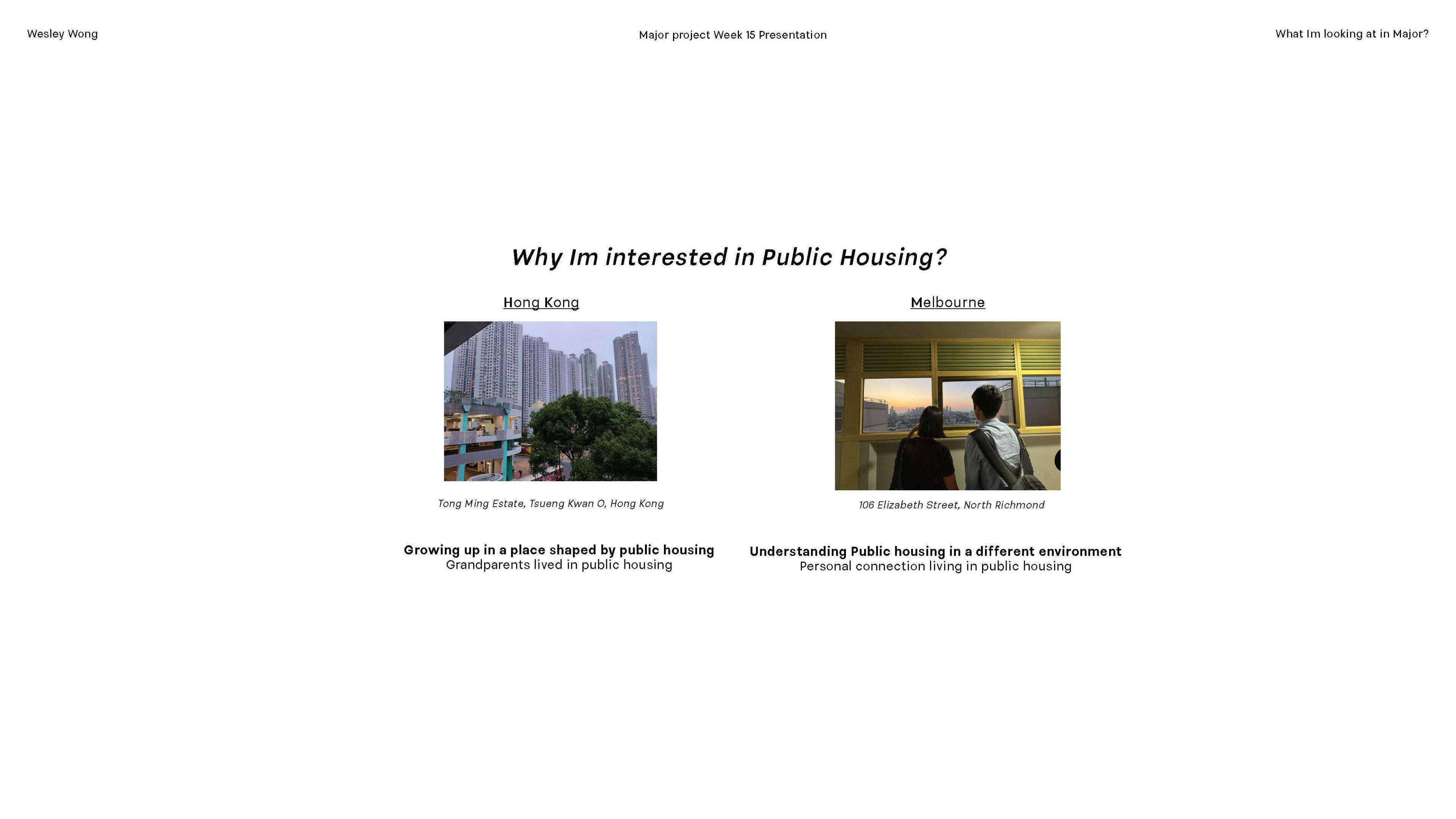 Wesley Wong

Major project Week 15 Presentation

What Im looking at in Major?

Why Im interested in Public Housing?

Hong Kong

Tong Ming Estate, Tsueng Kwan O, Hong Kong

Growing up in a place shaped by public housing
Grandparents lived in public housing

Melbourne

106 Elizabeth Street, North Richmond

Understanding Public housing in a different environment
Personal connection living in public housing